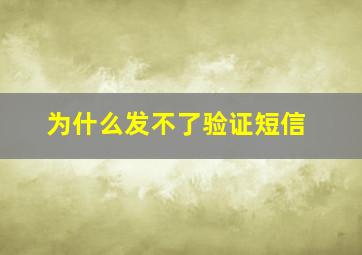 为什么发不了验证短信